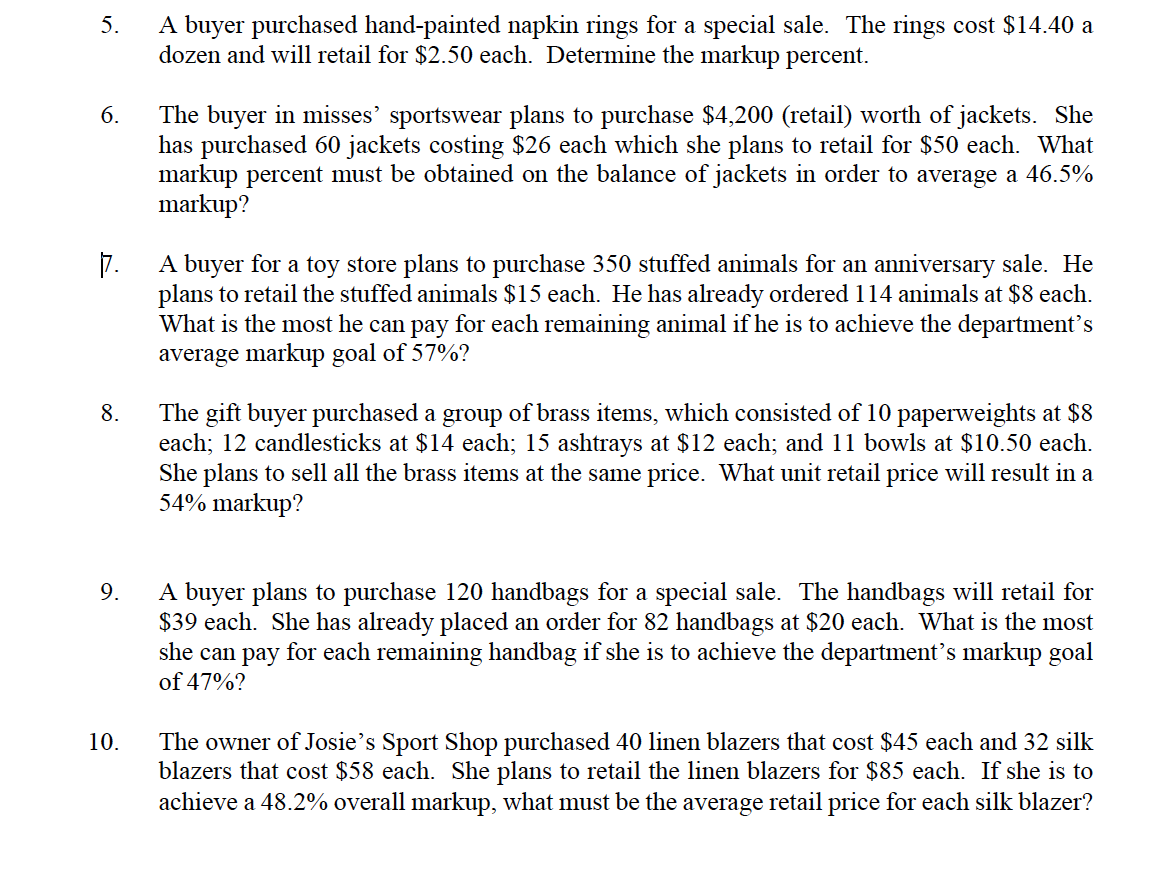 5. A buyer purchased hand-painted napkin rings for a special sale. The rings cost \$14.40 a dozen and will retail for \$2.50 each. Determine the markup percent.

6. The buyer in misses' sportswear plans to purchase \$4,200 (retail) worth of jackets. She has purchased 60 jackets costing \$26 each which she plans to retail for \$50 each. What markup percent must be obtained on the balance of jackets in order to average a 46.5% markup?

7. A buyer for a toy store plans to purchase 350 stuffed animals for an anniversary sale. He plans to retail the stuffed animals \$15 each. He has already ordered 114 animals at \$8 each. What is the most he can pay for each remaining animal if he is to achieve the department's average markup goal of 57%?

8. The gift buyer purchased a group of brass items, which consisted of 10 paperweights at \$8 each; 12 candlesticks at \$14 each; 15 ashtrays at \$12 each; and 11 bowls at \$10.50 each. She plans to sell all the brass items at the same price. What unit retail price will result in a 54% markup?

9. A buyer plans to purchase 120 handbags for a special sale. The handbags will retail for \$39 each. She has already placed an order for 82 handbags at \$20 each. What is the most she can pay for each remaining handbag if she is to achieve the department's markup goal of 47%?

10. The owner of Josie's Sport Shop purchased 40 linen blazers that cost \$45 each and 32 silk blazers that cost \$58 each. She plans to retail the linen blazers for \$85 each. If she is to achieve a 48.2% overall markup, what must be the average retail price for each silk blazer?